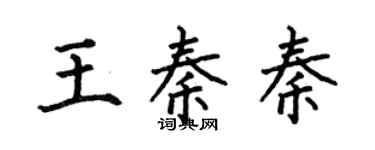 王秦秦
词典网